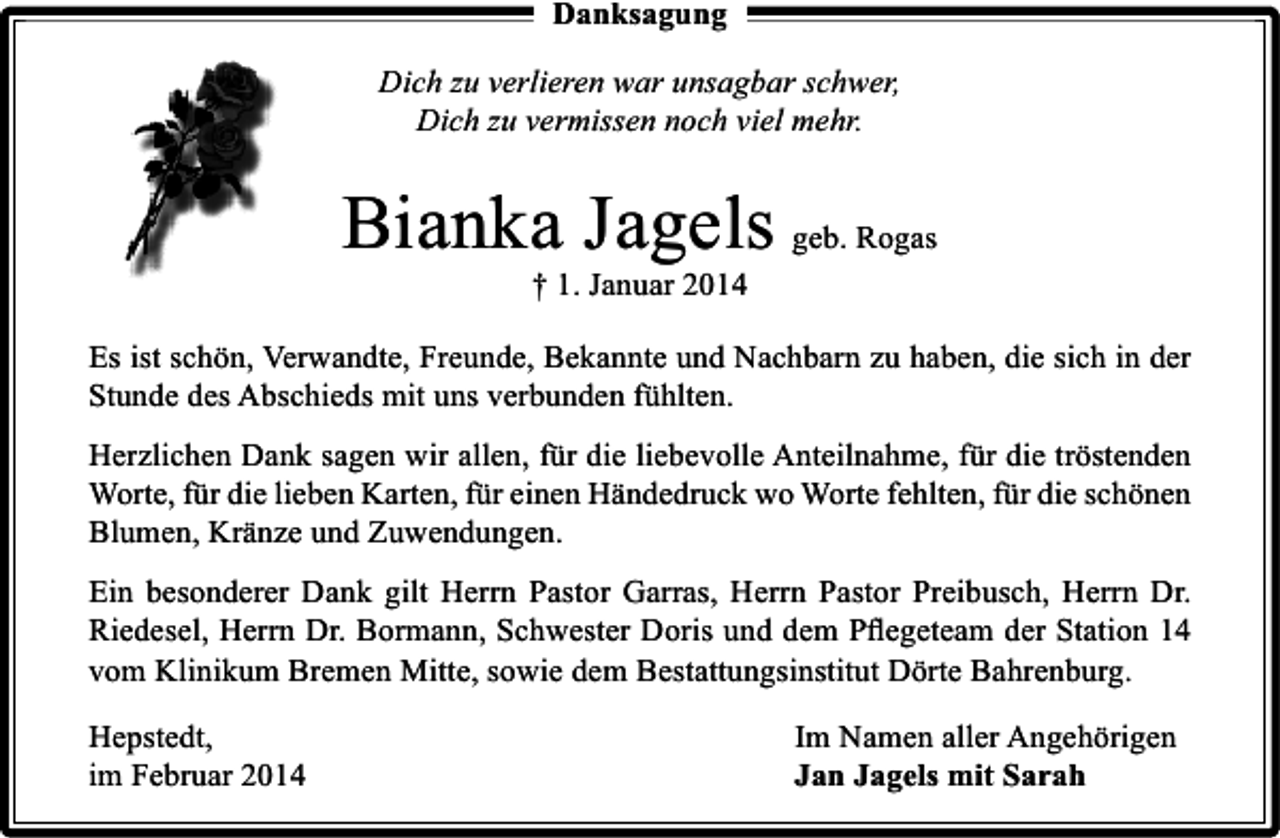 Danksagung

Dich zu verlieren war unsagbar schwer,
Dich zu vermissen noch viel mehr.

Bianka Jagels geb. Rogas
† 1. Januar 2014

Es ist schön, Verwandte, Freunde, Bekannte und Nachbarn zu haben, die sich in der Stunde des Abschieds mit uns verbunden fühlten.

Herzlichen Dank sagen wir allen, für die liebevolle Anteilnahme, für die tröstenden Worte, für die lieben Karten, für einen Händedruck wo Worte fehlten, für die schönen Blumen, Kränze und Zuwendungen.

Ein besonderer Dank gilt Herrn Pastor Garras, Herrn Pastor Preibusch, Herrn Dr. Riedesel, Herrn Dr. Bormann, Schwester Doris und dem Pflegeteam der Station 14 vom Klinikum Bremen Mitte, sowie dem Bestattungsinstitut Dörte Bahrenburg.

Hepstedt,
im Februar 2014

Im Namen aller Angehörigen
Jan Jagels mit Sarah